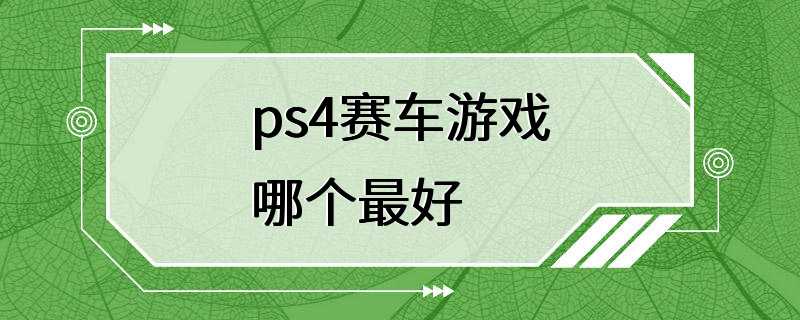 ps4赛车游戏
哪个最好